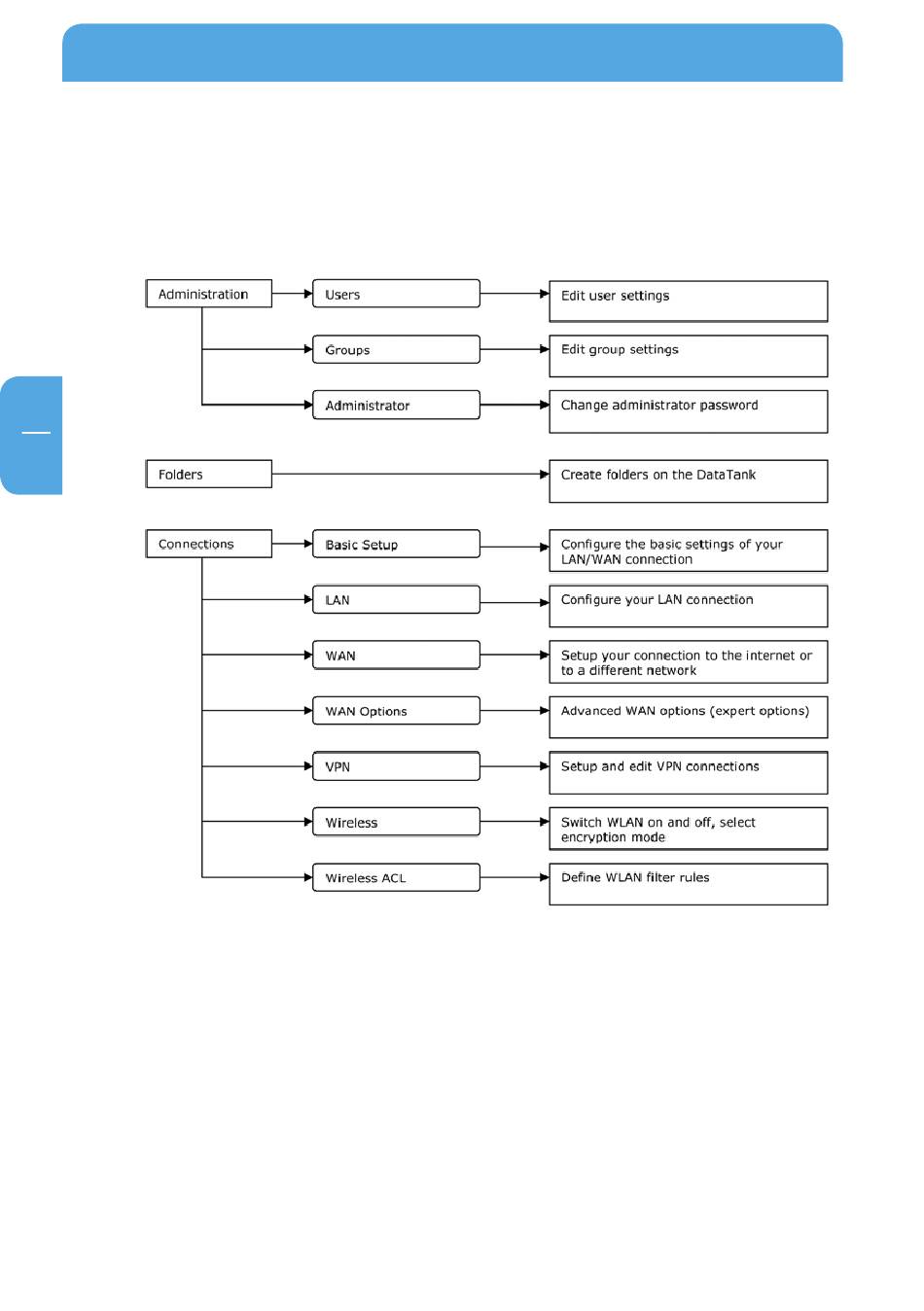 Administration

Users

Edit user settings

Groups

Edit group settings

Administrator

Change administrator password

Folders

Create folders on the DataTank

Connections

Basic Setup

Configure the basic settings of your LAN/WAN connection

LAN

Configure your LAN connection

WAN

Setup your connection to the internet or to a different network

WAN Options

Advanced WAN options (expert options)

VPN

Setup and edit VPN connections

Wireless

Switch WLAN on and off, select encryption mode

Wireless ACL

Define WLAN filter rules